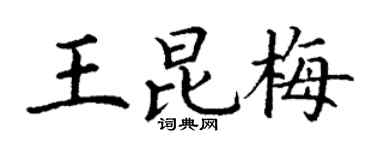 王昆梅
词典网